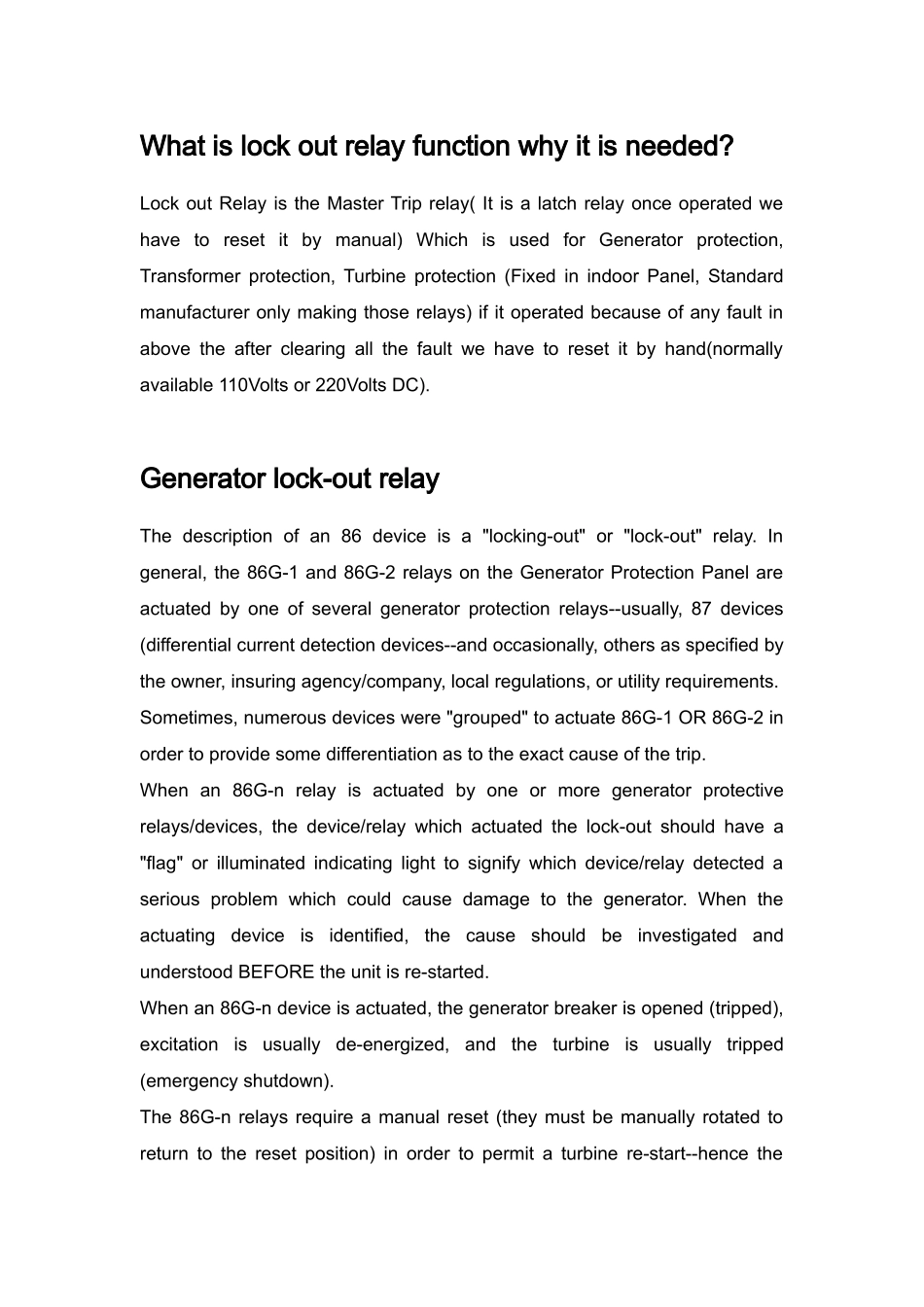 What is lock out relay function why it is needed?

Lock out Relay is the Master Trip relay( It is a latch relay once operated we have to reset it by manual) Which is used for Generator protection, Transformer protection, Turbine protection (Fixed in indoor Panel, Standard manufacturer only making those relays) if it operated because of any fault in above the after clearing all the fault we have to reset it by hand(normally available 110Volts or 220Volts DC).

Generator lock-out relay

The description of an 86 device is a "locking-out" or "lock-out" relay. In general, the 86G-1 and 86G-2 relays on the Generator Protection Panel are actuated by one of several generator protection relays--usually, 87 devices (differential current detection devices--and occasionally, others as specified by the owner, insuring agency/company, local regulations, or utility requirements.
Sometimes, numerous devices were "grouped" to actuate 86G-1 OR 86G-2 in order to provide some differentiation as to the exact cause of the trip.
When an 86G-n relay is actuated by one or more generator protective relays/devices, the device/relay which actuated the lock-out should have a "flag" or illuminated indicating light to signify which device/relay detected a serious problem which could cause damage to the generator. When the actuating device is identified, the cause should be investigated and understood BEFORE the unit is re-started.
When an 86G-n device is actuated, the generator breaker is opened (tripped), excitation is usually de-energized, and the turbine is usually tripped (emergency shutdown).
The 86G-n relays require a manual reset (they must be manually rotated to return to the reset position) in order to permit a turbine re-start--hence the